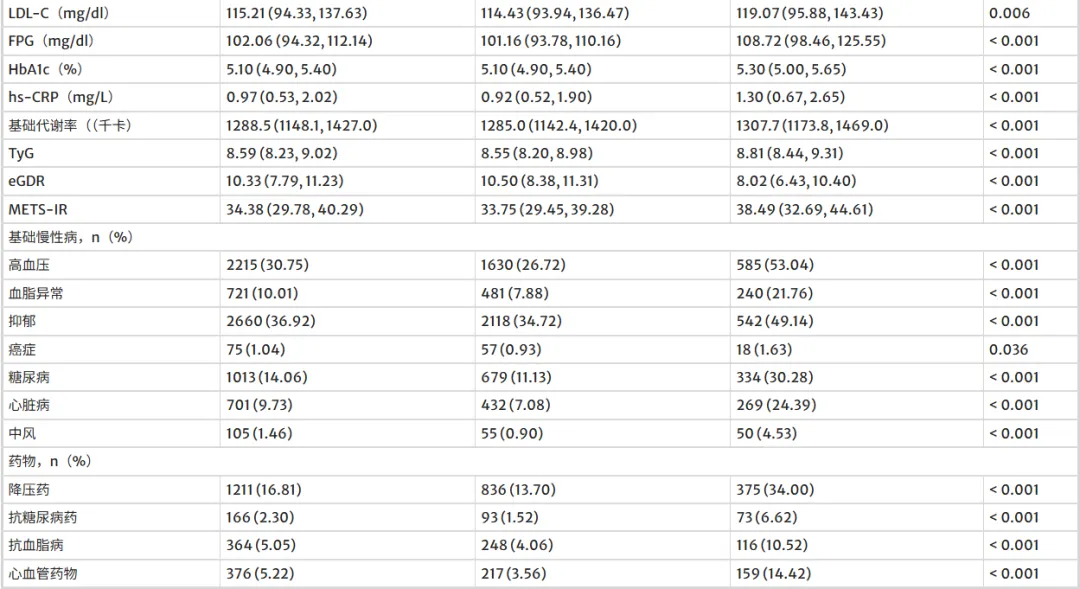 | LDL-C（mg/dl） | 115.21 (94.33, 137.63) | 114.43 (93.94, 136.47) | 119.07 (95.88, 143.43) | 0.006 |
|---|---|---|---|---|
| FPG（mg/dl） | 102.06 (94.32, 112.14) | 101.16 (93.78, 110.16) | 108.72 (98.46, 125.55) | < 0.001 |
| HbA1c（%） | 5.10 (4.90, 5.40) | 5.10 (4.90, 5.40) | 5.30 (5.00, 5.65) | < 0.001 |
| hs-CRP（mg/L） | 0.97 (0.53, 2.02) | 0.92 (0.52, 1.90) | 1.30 (0.67, 2.65) | < 0.001 |
| 基础代谢率（(千卡) | 1288.5 (1148.1, 1427.0) | 1285.0 (1142.4, 1420.0) | 1307.7 (1173.8, 1469.0) | < 0.001 |
| TyG | 8.59 (8.23, 9.02) | 8.55 (8.20, 8.98) | 8.81 (8.44, 9.31) | < 0.001 |
| eGDR | 10.33 (7.79, 11.23) | 10.50 (8.38, 11.31) | 8.02 (6.43, 10.40) | < 0.001 |
| METS-IR | 34.38 (29.78, 40.29) | 33.75 (29.45, 39.28) | 38.49 (32.69, 44.61) | < 0.001 |
| 基础慢性病，n（%） | | | | |
| 高血压 | 2215 (30.75) | 1630 (26.72) | 585 (53.04) | < 0.001 |
| 血脂异常 | 721 (10.01) | 481 (7.88) | 240 (21.76) | < 0.001 |
| 抑郁 | 2660 (36.92) | 2118 (34.72) | 542 (49.14) | < 0.001 |
| 癌症 | 75 (1.04) | 57 (0.93) | 18 (1.63) | 0.036 |
| 糖尿病 | 1013 (14.06) | 679 (11.13) | 334 (30.28) | < 0.001 |
| 心脏病 | 701 (9.73) | 432 (7.08) | 269 (24.39) | < 0.001 |
| 中风 | 105 (1.46) | 55 (0.90) | 50 (4.53) | < 0.001 |
| 药物，n（%） | | | | |
| 降压药 | 1211 (16.81) | 836 (13.70) | 375 (34.00) | < 0.001 |
| 抗糖尿病药 | 166 (2.30) | 93 (1.52) | 73 (6.62) | < 0.001 |
| 抗血脂病 | 364 (5.05) | 248 (4.06) | 116 (10.52) | < 0.001 |
| 心血管药物 | 376 (5.22) | 217 (3.56) | 159 (14.42) | < 0.001 |